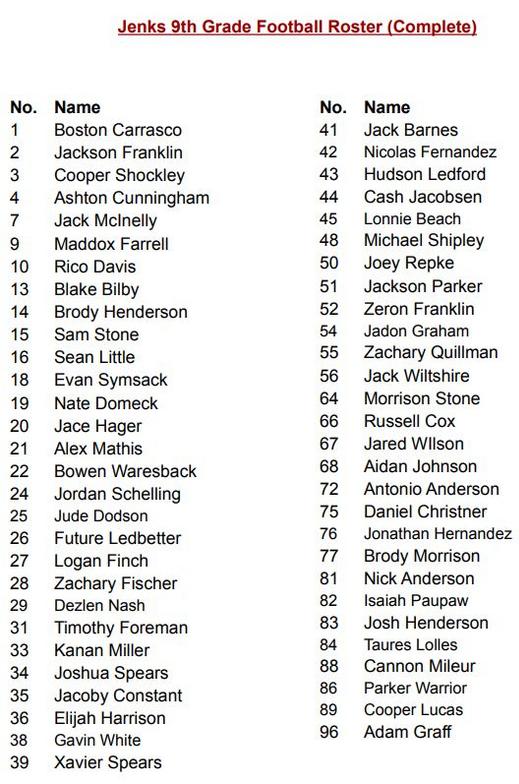 Jenks 9th Grade Football Roster (Complete)

| No. | Name |
|---|---|
| 1 | Boston Carrasco |
| 2 | Jackson Franklin |
| 3 | Cooper Shockley |
| 4 | Ashton Cunningham |
| 7 | Jack McInelly |
| 9 | Maddox Farrell |
| 10 | Rico Davis |
| 13 | Blake Bilby |
| 14 | Brody Henderson |
| 15 | Sam Stone |
| 16 | Sean Little |
| 18 | Evan Symsack |
| 19 | Nate Domeck |
| 20 | Jace Hager |
| 21 | Alex Mathis |
| 22 | Bowen Waresback |
| 24 | Jordan Schelling |
| 25 | Jude Dodson |
| 26 | Future Ledbetter |
| 27 | Logan Finch |
| 28 | Zachary Fischer |
| 29 | Dezlen Nash |
| 31 | Timothy Foreman |
| 33 | Kanan Miller |
| 34 | Joshua Spears |
| 35 | Jacoby Constant |
| 36 | Elijah Harrison |
| 38 | Gavin White |
| 39 | Xavier Spears |

| No. | Name |
|---|---|
| 41 | Jack Barnes |
| 42 | Nicolas Fernandez |
| 43 | Hudson Ledford |
| 44 | Cash Jacobsen |
| 45 | Lonnie Beach |
| 48 | Michael Shipley |
| 50 | Joey Repke |
| 51 | Jackson Parker |
| 52 | Zeron Franklin |
| 54 | Jadon Graham |
| 55 | Zachary Quillman |
| 56 | Jack Wiltshire |
| 64 | Morrison Stone |
| 66 | Russell Cox |
| 67 | Jared WIlson |
| 68 | Aidan Johnson |
| 72 | Antonio Anderson |
| 75 | Daniel Christner |
| 76 | Jonathan Hernandez |
| 77 | Brody Morrison |
| 81 | Nick Anderson |
| 82 | Isaiah Paupaw |
| 83 | Josh Henderson |
| 84 | Taures Lolles |
| 88 | Cannon Mileur |
| 86 | Parker Warrior |
| 89 | Cooper Lucas |
| 96 | Adam Graff |